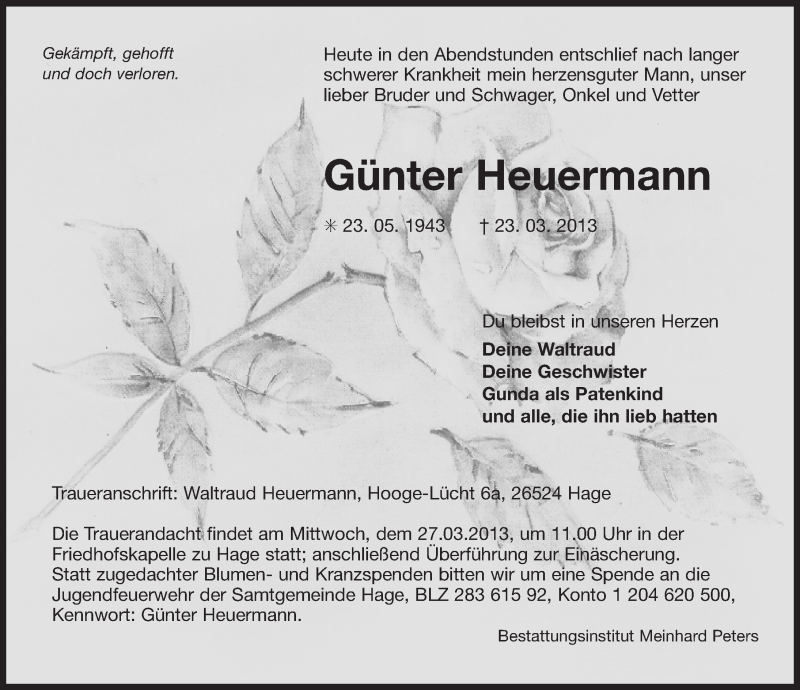 Gekämpft, gehofft
und doch verloren.

Heute in den Abendstunden entschlief nach langer schwerer Krankheit mein herzensguter Mann, unser lieber Bruder und Schwager, Onkel und Vetter

Günter Heuermann

✳ 23. 05. 1943 † 23. 03. 2013

Du bleibst in unseren Herzen

Deine Waltraud
Deine Geschwister
Gunda als Patenkind
und alle, die ihn lieb hatten

Traueranschrift: Waltraud Heuermann, Hooge-Lücht 6a, 26524 Hage

Die Trauerandacht findet am Mittwoch, dem 27.03.2013, um 11.00 Uhr in der Friedhofskapelle zu Hage statt; anschließend Überführung zur Einäscherung.
Statt zugedachter Blumen- und Kranzspenden bitten wir um eine Spende an die Jugendfeuerwehr der Samtgemeinde Hage, BLZ 283 615 92, Konto 1 204 620 500, Kennwort: Günter Heuermann.

Bestattungsinstitut Meinhard Peters